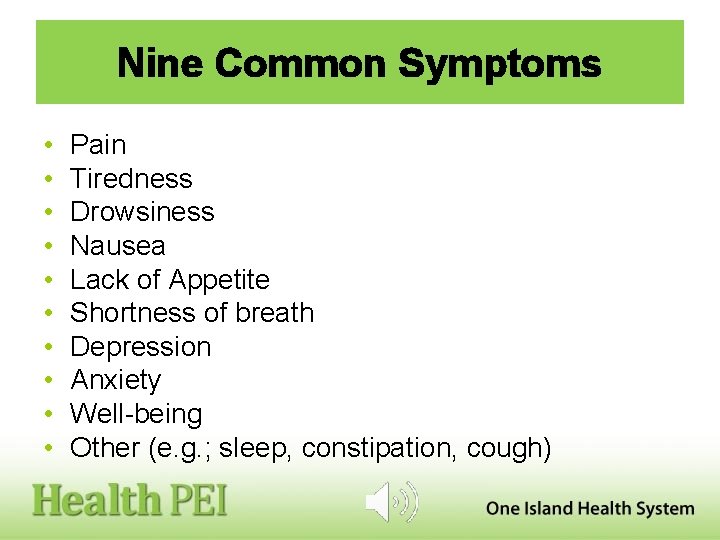 Nine Common Symptoms

• Pain
• Tiredness
• Drowsiness
• Nausea
• Lack of Appetite
• Shortness of breath
• Depression
• Anxiety
• Well-being
• Other (e.g.; sleep, constipation, cough)

Health PEI

One Island Health System